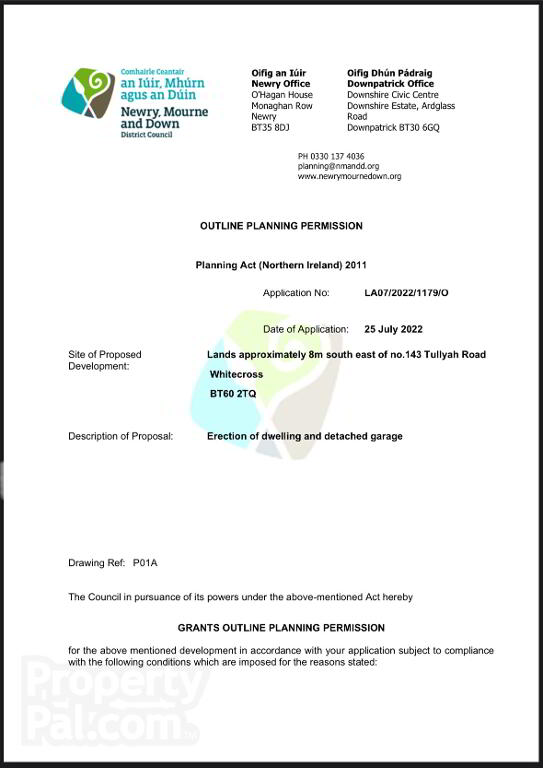 Comhairle Ceantair
an Iúir, Mhúrn agus an Dúin
Newry, Mourne and Down
District Council

Oifig an Iúir
Newry Office
O'Hagan House
Monaghan Row
Newry
BT35 8DJ

Oifig Dhún Pádraig
Downpatrick Office
Downshire Civic Centre
Downshire Estate, Ardglass Road
Downpatrick BT30 6GQ

PH 0330 137 4036
planning@nmandd.org
www.newrymournedown.org

OUTLINE PLANNING PERMISSION

Planning Act (Northern Ireland) 2011

Application No: LA07/2022/1179/O

Date of Application: 25 July 2022

Site of Proposed Development: Lands approximately 8m south east of no.143 Tullyah Road
Whitecross
BT60 2TQ

Description of Proposal: Erection of dwelling and detached garage

Drawing Ref: P01A

The Council in pursuance of its powers under the above-mentioned Act hereby

GRANTS OUTLINE PLANNING PERMISSION

for the above mentioned development in accordance with your application subject to compliance with the following conditions which are imposed for the reasons stated:

PropertyPal.com